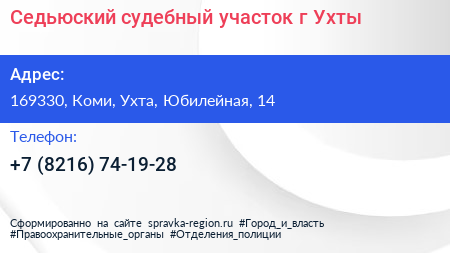 Седьюский судебный участок г Ухты

Адрес:

169330, Коми, Ухта, Юбилейная, 14

Телефон:

+7 (8216) 74-19-28

Сформированно на сайте spravka-region.ru #Город_и_власть #Правоохранительные_органы #Отделения_полиции